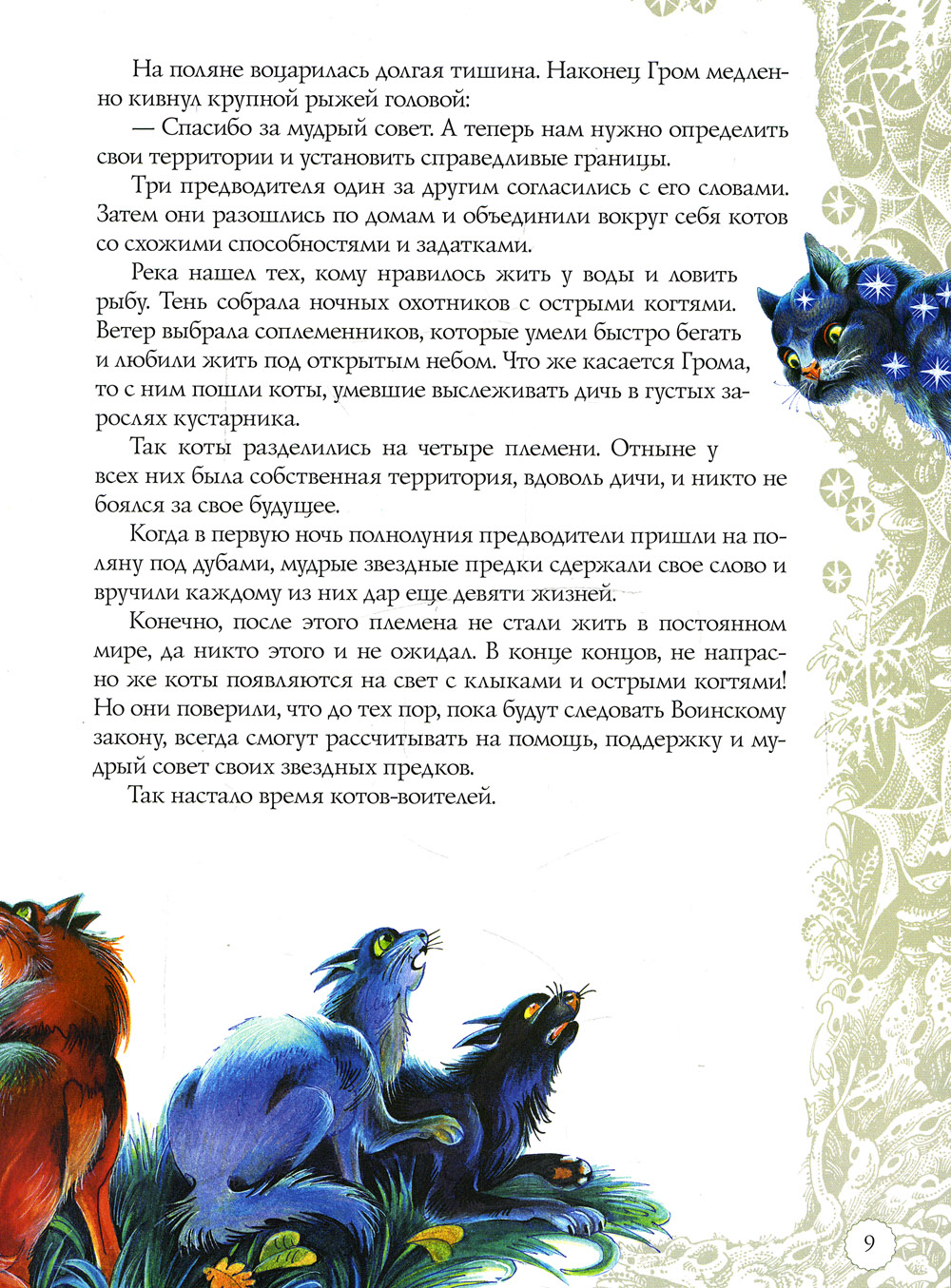 На поляне воцарилась долгая тишина. Наконец Гром медленно кивнул крупной рыжей головой:

— Спасибо за мудрый совет. А теперь нам нужно определить свои территории и установить справедливые границы.

Три предводителя один за другим согласились с его словами. Затем они разошлись по домам и объединили вокруг себя котов со схожими способностями и задатками.

Река нашел тех, кому нравилось жить у воды и ловить рыбу. Тень собрала ночных охотников с острыми когтями. Ветер выбрала соплеменников, которые умели быстро бегать и любили жить под открытым небом. Что же касается Грома, то с ним пошли коты, умевшие выслеживать дичь в густых зарослях кустарника.

Так коты разделились на четыре племени. Отныне у всех них была собственная территория, вдоволь дичи, и никто не боялся за свое будущее.

Когда в первую ночь полнолуния предводители пришли на поляну под дубами, мудрые звездные предки сдержали свое слово и вручили каждому из них дар еще девяти жизней.

Конечно, после этого племена не стали жить в постоянном мире, да никто этого и не ожидал. В конце концов, не напрасно же коты появляются на свет с клыками и острыми когтями! Но они поверили, что до тех пор, пока будут следовать Воинскому закону, всегда смогут рассчитывать на помощь, поддержку и мудрый совет своих звездных предков.

Так настало время котов-воителей.

9